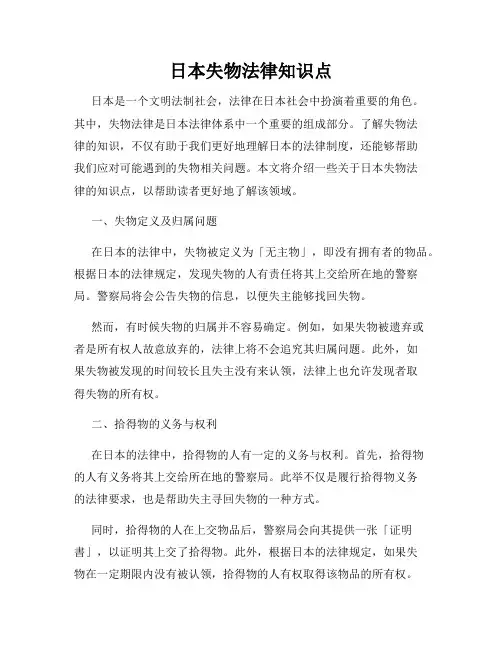 日本失物法律知识点

日本是一个文明法制社会，法律在日本社会中扮演着重要的角色。其中，失物法律是日本法律体系中一个重要的组成部分。了解失物法律的知识，不仅有助于我们更好地理解日本的法律制度，还能够帮助我们应对可能遇到的失物相关问题。本文将介绍一些关于日本失物法律的知识点，以帮助读者更好地了解该领域。

一、失物定义及归属问题

在日本的法律中，失物被定义为「无主物」，即没有拥有者的物品。根据日本的法律规定，发现失物的人有责任将其上交给所在地的警察局。警察局将会公告失物的信息，以便失主能够找回失物。

然而，有时候失物的归属并不容易确定。例如，如果失物被遗弃或者是所有权人故意放弃的，法律上将不会追究其归属问题。此外，如果失物被发现的时间较长且失主没有来认领，法律上也允许发现者取得失物的所有权。

二、拾得物的义务与权利

在日本的法律中，拾得物的人有一定的义务与权利。首先，拾得物的人有义务将其上交给所在地的警察局。此举不仅是履行拾得物义务的法律要求，也是帮助失主寻回失物的一种方式。

同时，拾得物的人在上交物品后，警察局会向其提供一张「证明書」，以证明其上交了拾得物。此外，根据日本的法律规定，如果失物在一定期限内没有被认领，拾得物的人有权取得该物品的所有权。